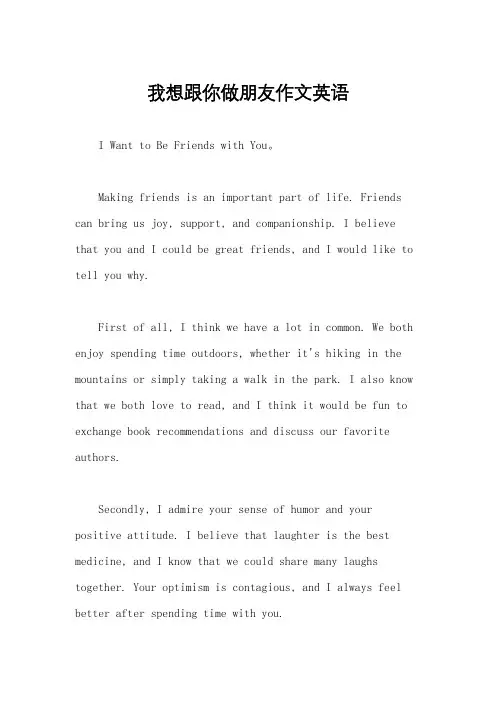 我想跟你做朋友作文英语

I Want to Be Friends with You。

Making friends is an important part of life. Friends can bring us joy, support, and companionship. I believe that you and I could be great friends, and I would like to tell you why.

First of all, I think we have a lot in common. We both enjoy spending time outdoors, whether it's hiking in the mountains or simply taking a walk in the park. I also know that we both love to read, and I think it would be fun to exchange book recommendations and discuss our favorite authors.

Secondly, I admire your sense of humor and your positive attitude. I believe that laughter is the best medicine, and I know that we could share many laughs together. Your optimism is contagious, and I always feel better after spending time with you.